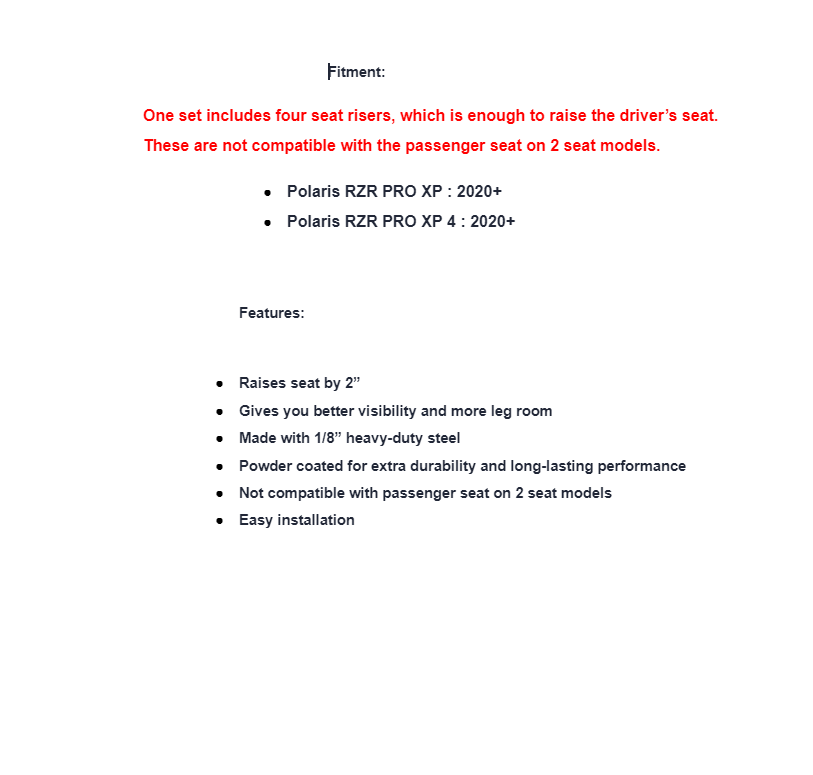 Fitment:

One set includes four seat risers, which is enough to raise the driver’s seat.
These are not compatible with the passenger seat on 2 seat models.

- Polaris RZR PRO XP : 2020+
- Polaris RZR PRO XP 4 : 2020+

Features:

- Raises seat by 2”
- Gives you better visibility and more leg room
- Made with 1/8” heavy-duty steel
- Powder coated for extra durability and long-lasting performance
- Not compatible with passenger seat on 2 seat models
- Easy installation